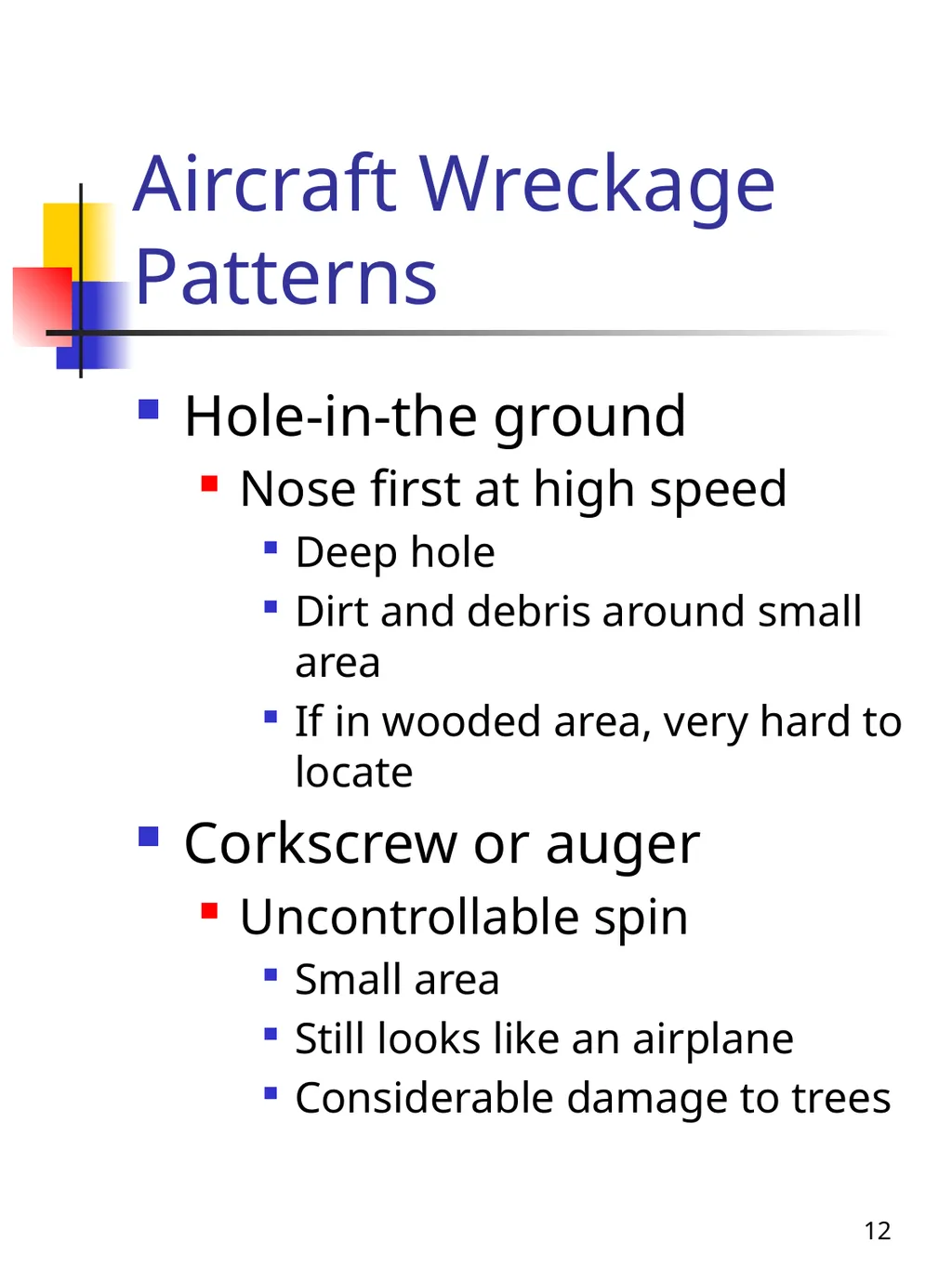 Aircraft Wreckage Patterns

- Hole-in-the ground
  - Nose first at high speed
    - Deep hole
    - Dirt and debris around small area
    - If in wooded area, very hard to locate
- Corkscrew or auger
  - Uncontrollable spin
    - Small area
    - Still looks like an airplane
    - Considerable damage to trees

12